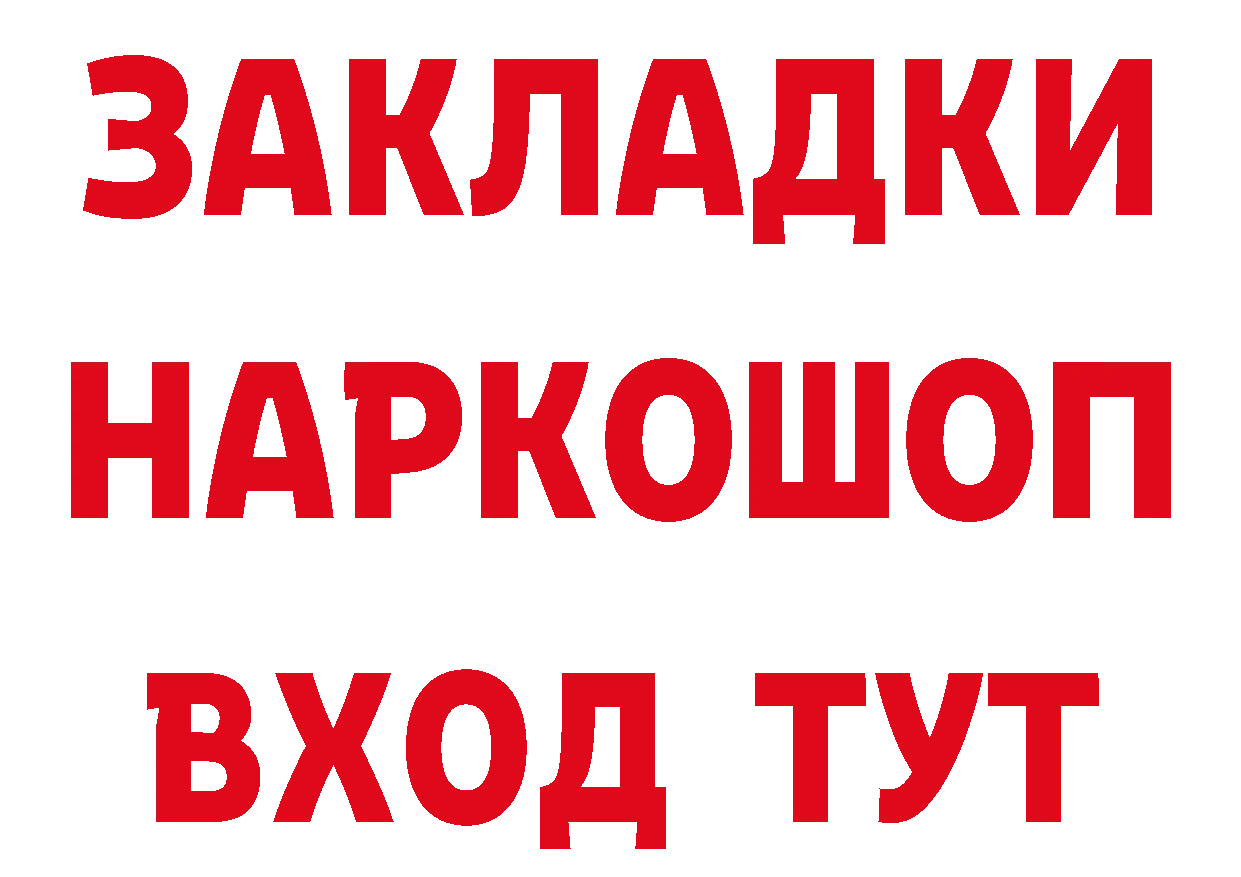 ЗАКЛАДКИ НАРКОШОП ВХОД ТУТ